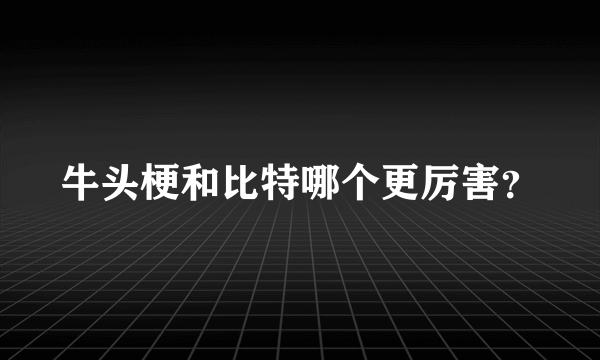 牛头梗和比特哪个更厉害?